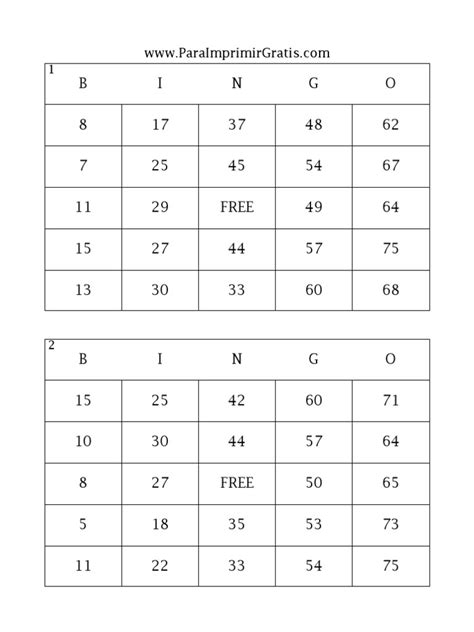 www.ParaImprimirGratis.com

1

| B | I | N | G | O |
|---|---|---|---|---|
| 8 | 17 | 37 | 48 | 62 |
| 7 | 25 | 45 | 54 | 67 |
| 11 | 29 | FREE | 49 | 64 |
| 15 | 27 | 44 | 57 | 75 |
| 13 | 30 | 33 | 60 | 68 |

2

| B | I | N | G | O |
|---|---|---|---|---|
| 15 | 25 | 42 | 60 | 71 |
| 10 | 30 | 44 | 57 | 64 |
| 8 | 27 | FREE | 50 | 65 |
| 5 | 18 | 35 | 53 | 73 |
| 11 | 22 | 33 | 54 | 75 |